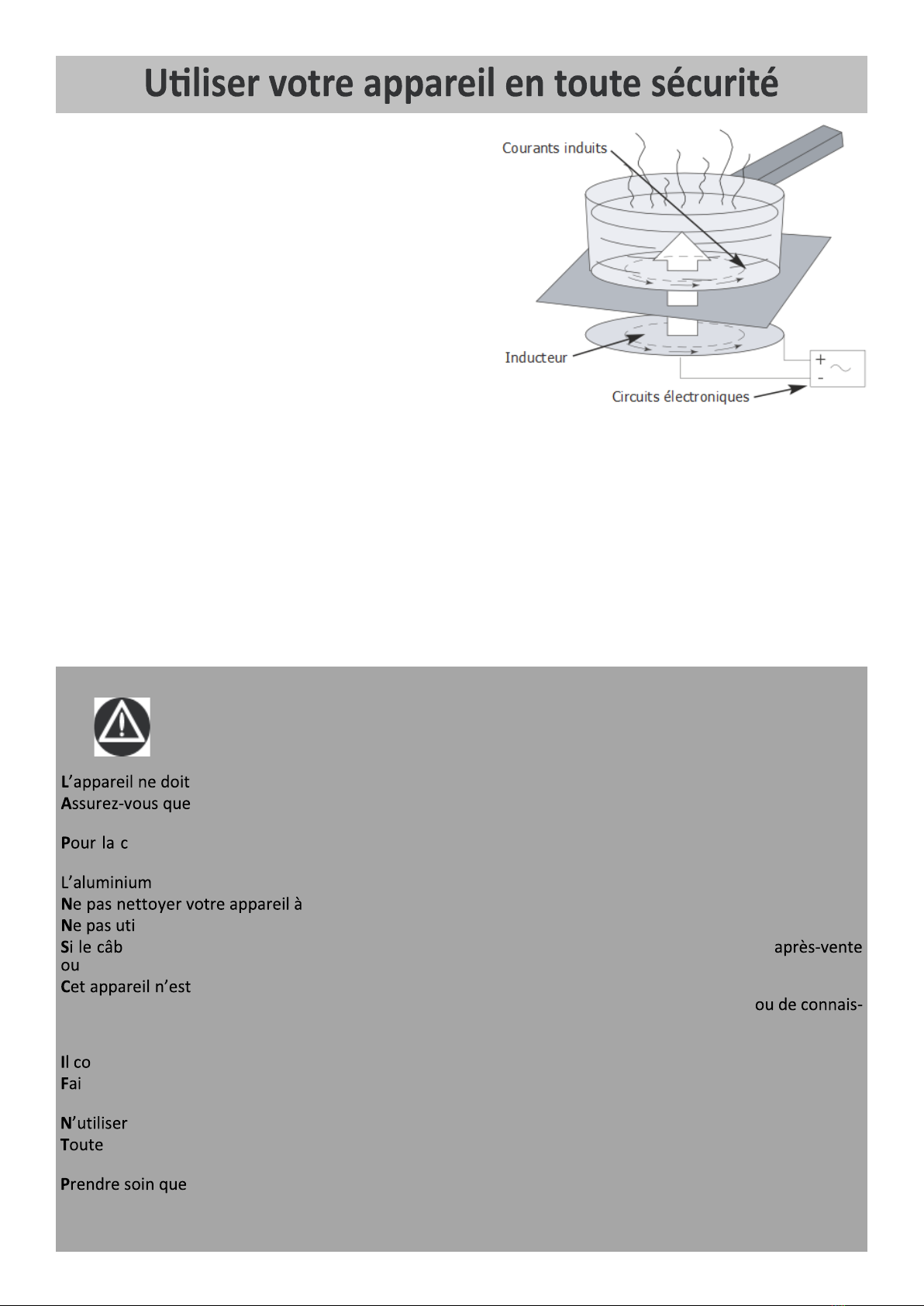 Utiliser votre appareil en toute sécurité

Courants induits

Inducteur

Circuits électroniques

+
-

L'appareil ne doit
Assurez-vous que

Pour la c

L'aluminium
Ne pas nettoyer votre appareil à
Ne pas uti
Si le câb après-vente
ou
Cet appareil n'est
ou de connais-

Il co
Fai

N'utiliser
Toute

Prendre soin que